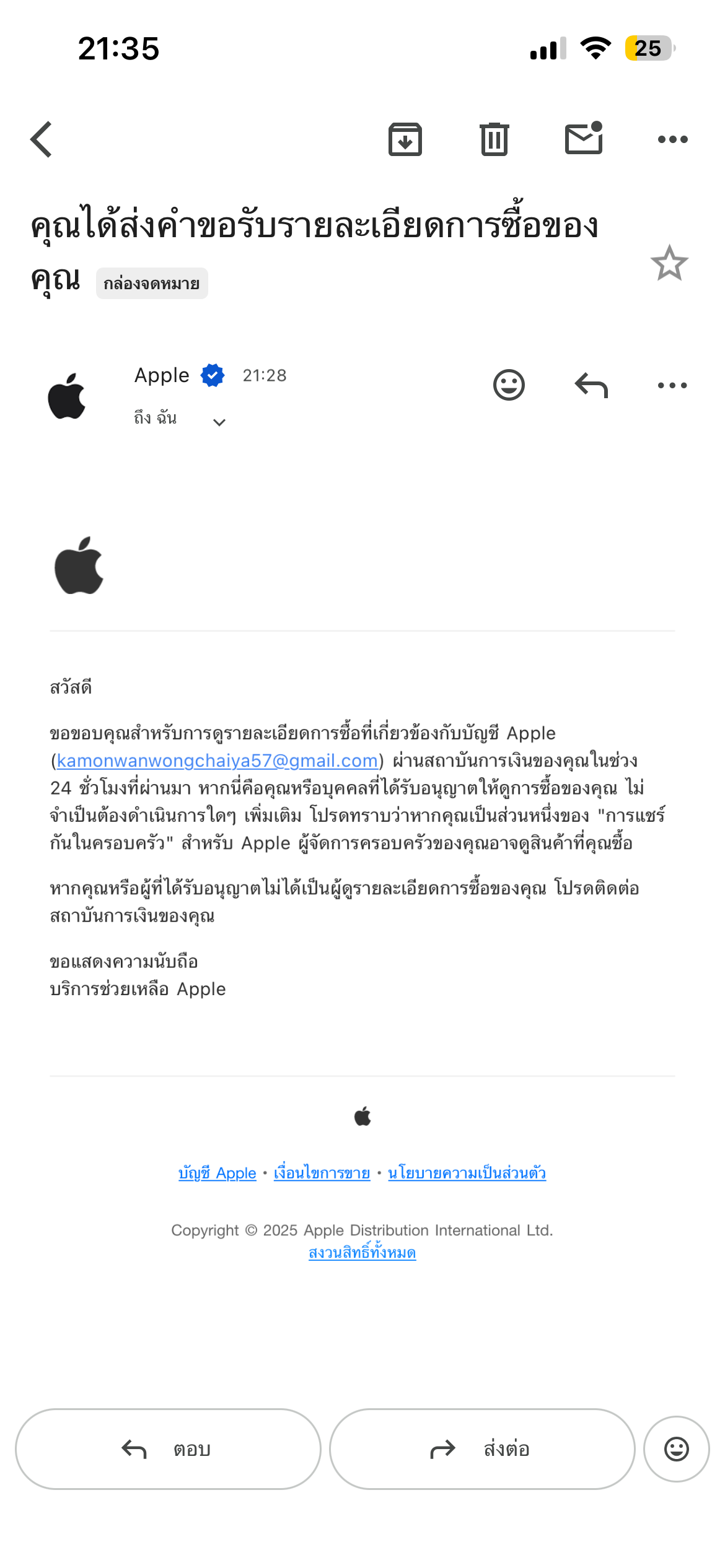 21:35

25

คุณได้ส่งคำขอรับรายละเอียดการซื้อของคุณ กล่องจดหมาย

Apple 21:28
ถึง ฉัน

สวัสดี

ขอขอบคุณสำหรับการดูรายละเอียดการซื้อที่เกี่ยวข้องกับบัญชี Apple (kamonwanwongchaiya57@gmail.com) ผ่านสถาบันการเงินของคุณในช่วง 24 ชั่วโมงที่ผ่านมา หากนี่คือคุณหรือบุคคลที่ได้รับอนุญาตให้ดูการซื้อของคุณ ไม่จำเป็นต้องดำเนินการใดๆ เพิ่มเติม โปรดทราบว่าหากคุณเป็นส่วนหนึ่งของ "การแชร์กันในครอบครัว" สำหรับ Apple ผู้จัดการครอบครัวของคุณอาจดูสินค้าที่คุณซื้อ

หากคุณหรือผู้ที่ได้รับอนุญาตไม่ได้เป็นผู้ดูรายละเอียดการซื้อของคุณ โปรดติดต่อสถาบันการเงินของคุณ

ขอแสดงความนับถือ
บริการช่วยเหลือ Apple

บัญชี Apple • เงื่อนไขการขาย • นโยบายความเป็นส่วนตัว

Copyright © 2025 Apple Distribution International Ltd.
สงวนสิทธิ์ทั้งหมด

ตอบ

ส่งต่อ